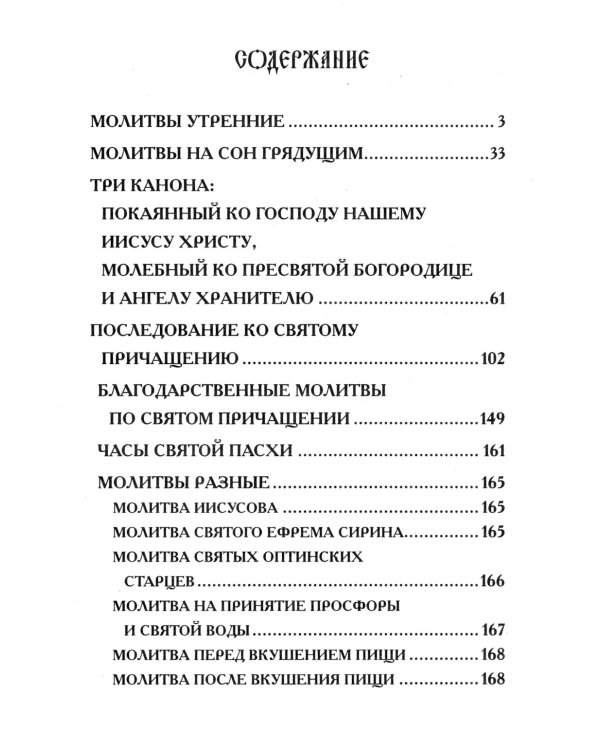 СОДЕРЖАНИЕ

МОЛИТВЫ УТРЕННИЕ 3

МОЛИТВЫ НА СОН ГРЯДУЩИМ 33

ТРИ КАНОНА:
ПОКАЯННЫЙ КО ГОСПОДУ НАШЕМУ ИИСУСУ ХРИСТУ,
МОЛЕБНЫЙ КО ПРЕСВЯТОЙ БОГОРОДИЦЕ И АНГЕЛУ ХРАНИТЕЛЮ 61

ПОСЛЕДОВАНИЕ КО СВЯТОМУ ПРИЧАЩЕНИЮ 102

БЛАГОДАРСТВЕННЫЕ МОЛИТВЫ ПО СВЯТОМ ПРИЧАЩЕНИИ 149

ЧАСЫ СВЯТОЙ ПАСХИ 161

МОЛИТВЫ РАЗНЫЕ 165
МОЛИТВА ИИСУСОВА 165
МОЛИТВА СВЯТОГО ЕФРЕМА СИРИНА 165
МОЛИТВА СВЯТЫХ ОПТИНСКИХ СТАРЦЕВ 166
МОЛИТВА НА ПРИНЯТИЕ ПРОСФОРЫ И СВЯТОЙ ВОДЫ 167
МОЛИТВА ПЕРЕД ВКУШЕНИЕМ ПИЩИ 168
МОЛИТВА ПОСЛЕ ВКУШЕНИЯ ПИЩИ 168